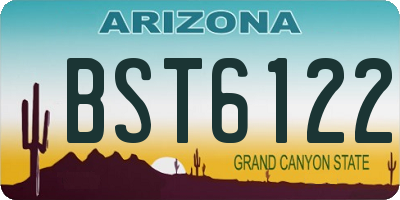 ARIZONA

BST6122

GRAND CANYON STATE